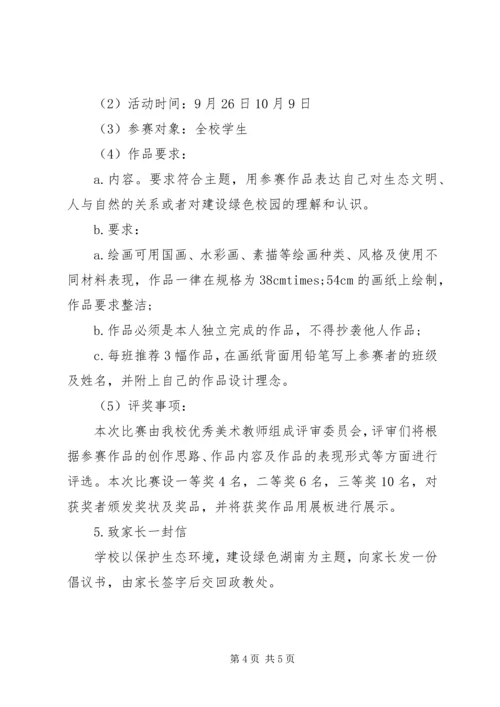 （2）活动时间：9月26日10月9日

（3）参赛对象：全校学生

（4）作品要求：

a.内容。要求符合主题，用参赛作品表达自己对生态文明、人与自然的关系或者对建设绿色校园的理解和认识。

b.要求：

a.绘画可用国画、水彩画、素描等绘画种类、风格及使用不同材料表现，作品一律在规格为38cmtimes;54cm的画纸上绘制，作品要求整洁；

b.作品必须是本人独立完成的作品，不得抄袭他人作品；

c.每班推荐3幅作品，在画纸背面用铅笔写上参赛者的班级及姓名，并附上自己的作品设计理念。

（5）评奖事项：

本次比赛由我校优秀美术教师组成评审委员会，评审们将根据参赛作品的创作思路、作品内容及作品的表现形式等方面进行评选。本次比赛设一等奖4名，二等奖6名，三等奖10名，对获奖者颁发奖状及奖品，并将获奖作品用展板进行展示。

5.致家长一封信

学校以保护生态环境，建设绿色湖南为主题，向家长发一份倡议书，由家长签字后交回政教处。

第4页 共5页